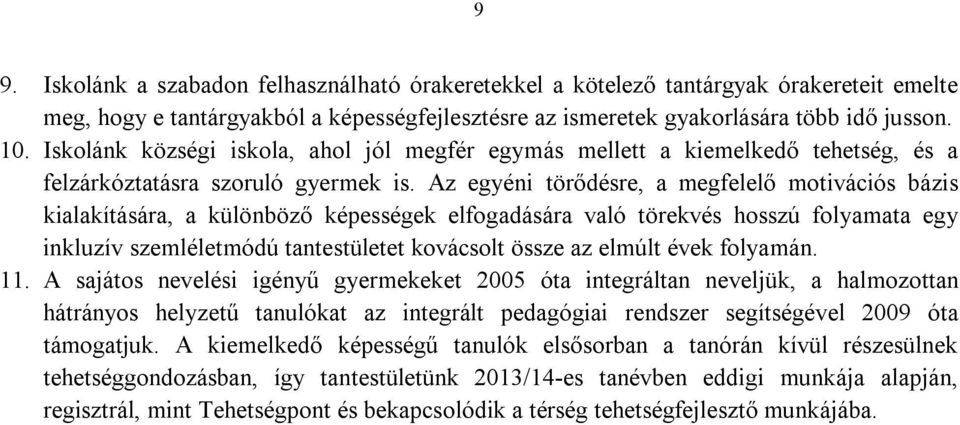 9

9. Iskolánk a szabadon felhasználható órakeretekkel a kötelező tantárgyak órakereteit emelte meg, hogy e tantárgyakból a képességfejlesztésre az ismeretek gyakorlására több idő jusson.
10. Iskolánk községi iskola, ahol jól megfér egymás mellett a kiemelkedő tehetség, és a felzárkóztatásra szoruló gyermek is. Az egyéni törődésre, a megfelelő motivációs bázis kialakítására, a különböző képességek elfogadására való törekvés hosszú folyamata egy inkluzív szemléletmódú tantestületet kovácsolt össze az elmúlt évek folyamán.
11. A sajátos nevelési igényű gyermekeket 2005 óta integráltan neveljük, a halmozottan hátrányos helyzetű tanulókat az integrált pedagógiai rendszer segítségével 2009 óta támogatjuk. A kiemelkedő képességű tanulók elsősorban a tanórán kívül részesülnek tehetséggondozásban, így tantestületünk 2013/14-es tanévben eddigi munkája alapján, regisztrál, mint Tehetségpont és bekapcsolódik a térség tehetségfejlesztő munkájába.